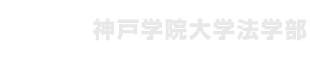 神戸学院大学法学部